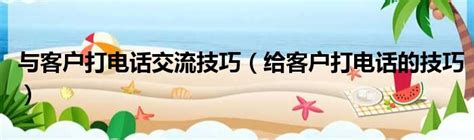 与客户打电话交流技巧（给客户打电话的技巧）